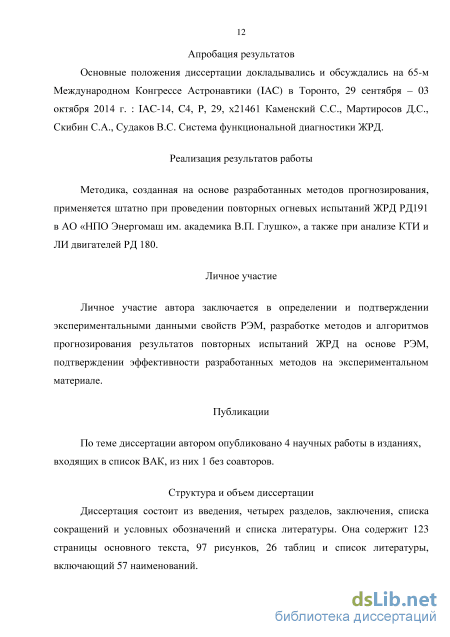 12

Апробация результатов

Основные положения диссертации докладывались и обсуждались на 65-м Международном Конгрессе Астронавтики (IAC) в Торонто, 29 сентября – 03 октября 2014 г. : IAC-14, C4, P, 29, x21461 Каменский С.С., Мартиросов Д.С., Скибин С.А., Судаков В.С. Система функциональной диагностики ЖРД.

Реализация результатов работы

Методика, созданная на основе разработанных методов прогнозирования, применяется штатно при проведении повторных огневых испытаний ЖРД РД191 в АО «НПО Энергомаш им. академика В.П. Глушко», а также при анализе КТИ и ЛИ двигателей РД 180.

Личное участие

Личное участие автора заключается в определении и подтверждении экспериментальными данными свойств РЭМ, разработке методов и алгоритмов прогнозирования результатов повторных испытаний ЖРД на основе РЭМ, подтверждении эффективности разработанных методов на экспериментальном материале.

Публикации

По теме диссертации автором опубликовано 4 научных работы в изданиях, входящих в список ВАК, из них 1 без соавторов.

Структура и объем диссертации

Диссертация состоит из введения, четырех разделов, заключения, списка сокращений и условных обозначений и списка литературы. Она содержит 123 страницы основного текста, 97 рисунков, 26 таблиц и список литературы, включающий 57 наименований.

dsLib.net
библиотека диссертаций